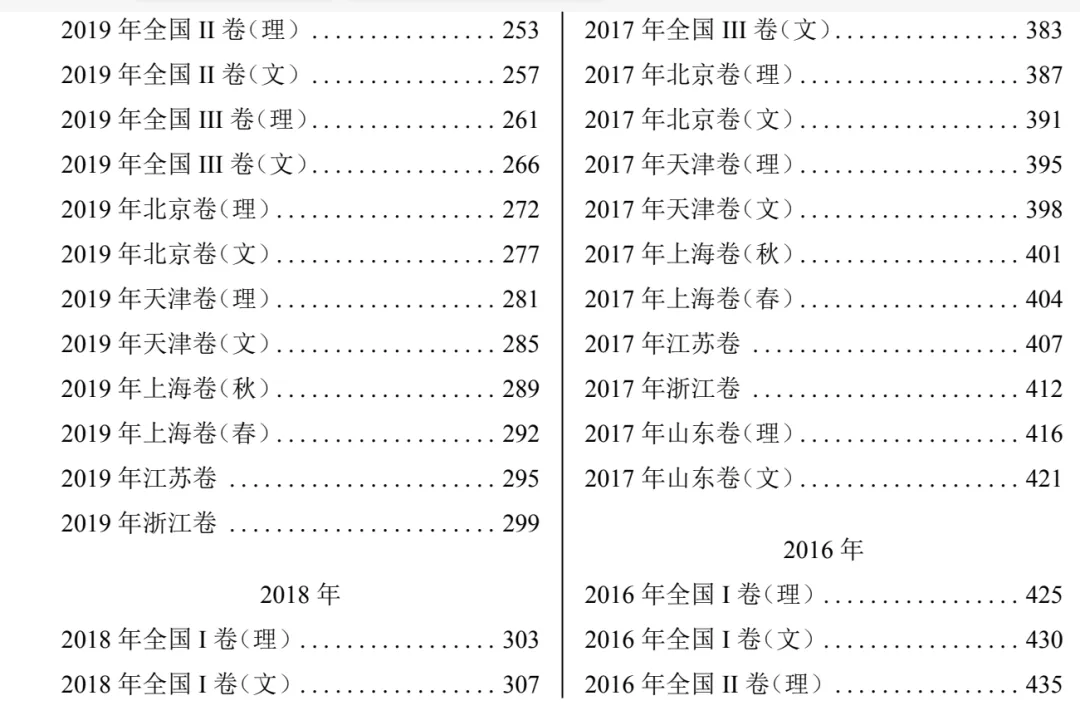 2019年全国II卷（理） 253
2019年全国II卷（文） 257
2019年全国III卷（理） 261
2019年全国III卷（文） 266
2019年北京卷（理） 272
2019年北京卷（文） 277
2019年天津卷（理） 281
2019年天津卷（文） 285
2019年上海卷（秋） 289
2019年上海卷（春） 292
2019年江苏卷 295
2019年浙江卷 299

2018年

2018年全国I卷（理） 303
2018年全国I卷（文） 307

2017年全国III卷（文） 383
2017年北京卷（理） 387
2017年北京卷（文） 391
2017年天津卷（理） 395
2017年天津卷（文） 398
2017年上海卷（秋） 401
2017年上海卷（春） 404
2017年江苏卷 407
2017年浙江卷 412
2017年山东卷（理） 416
2017年山东卷（文） 421

2016年

2016年全国I卷（理） 425
2016年全国I卷（文） 430
2016年全国II卷（理） 435